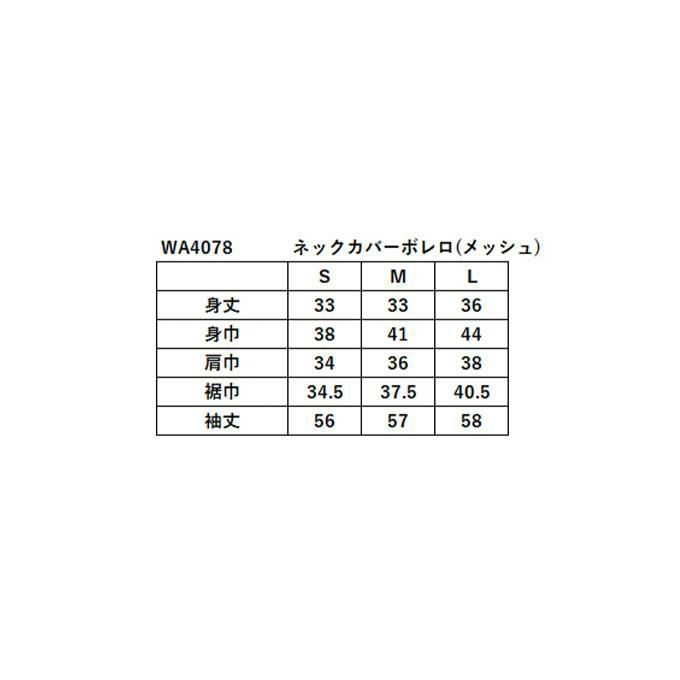 WA4078　ネックカバーボレロ(メッシュ)

|  | S | M | L |
|---|---|---|---|
| 身丈 | 33 | 33 | 36 |
| 身巾 | 38 | 41 | 44 |
| 肩巾 | 34 | 36 | 38 |
| 裾巾 | 34.5 | 37.5 | 40.5 |
| 袖丈 | 56 | 57 | 58 |